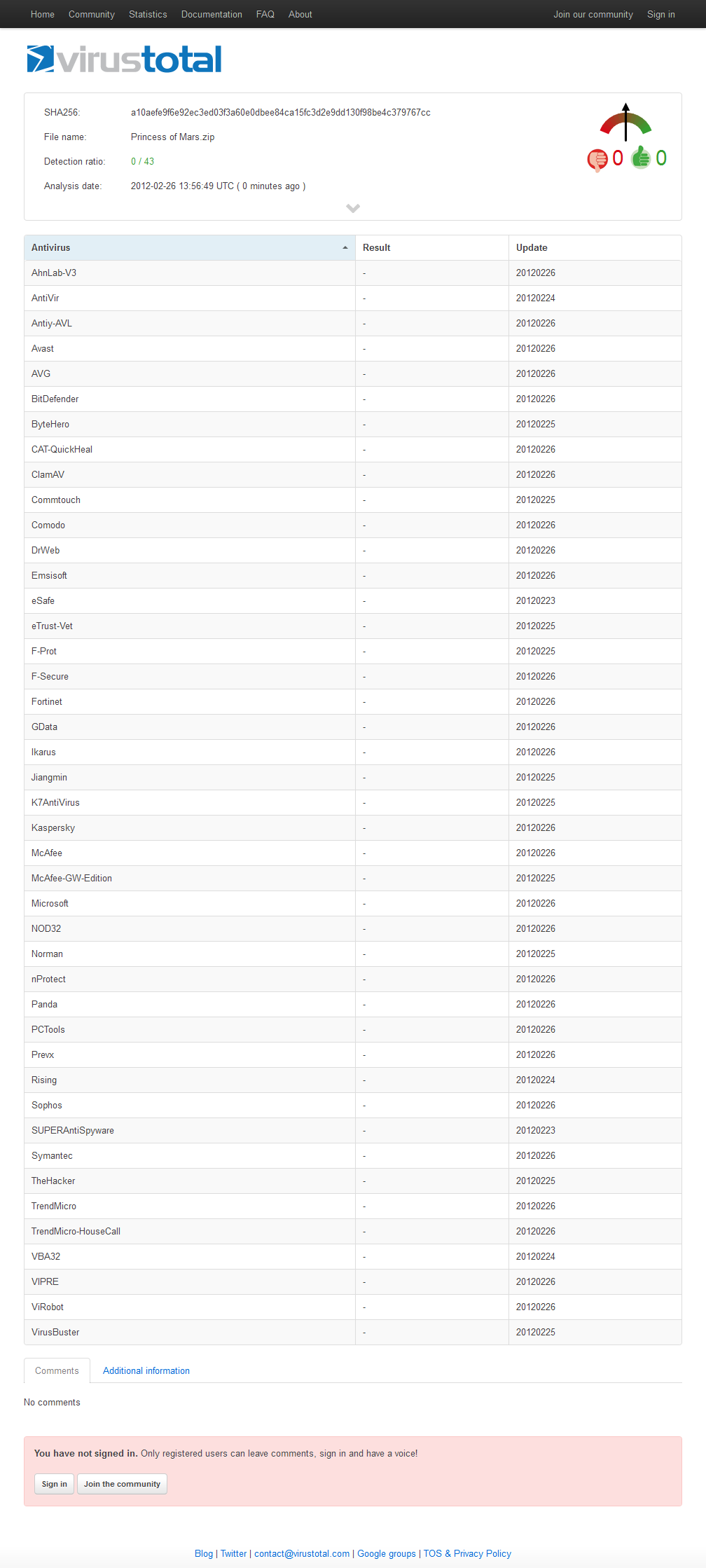 Home Community Statistics Documentation FAQ About Join our community Sign in

virustotal

SHA256: a10aefe9f6e92ec3ed03f3a60e0dbee84ca15fc3d2e9dd130f98be4c379767cc
File name: Princess of Mars.zip
Detection ratio: 0 / 43
Analysis date: 2012-02-26 13:56:49 UTC ( 0 minutes ago )

0 0

| Antivirus | Result | Update |
|---|---|---|
| AhnLab-V3 | - | 20120226 |
| AntiVir | - | 20120224 |
| Antiy-AVL | - | 20120226 |
| Avast | - | 20120226 |
| AVG | - | 20120226 |
| BitDefender | - | 20120226 |
| ByteHero | - | 20120225 |
| CAT-QuickHeal | - | 20120226 |
| ClamAV | - | 20120226 |
| Commtouch | - | 20120225 |
| Comodo | - | 20120226 |
| DrWeb | - | 20120226 |
| Emsisoft | - | 20120226 |
| eSafe | - | 20120223 |
| eTrust-Vet | - | 20120225 |
| F-Prot | - | 20120225 |
| F-Secure | - | 20120226 |
| Fortinet | - | 20120226 |
| GData | - | 20120226 |
| Ikarus | - | 20120226 |
| Jiangmin | - | 20120225 |
| K7AntiVirus | - | 20120225 |
| Kaspersky | - | 20120226 |
| McAfee | - | 20120226 |
| McAfee-GW-Edition | - | 20120225 |
| Microsoft | - | 20120226 |
| NOD32 | - | 20120226 |
| Norman | - | 20120225 |
| nProtect | - | 20120226 |
| Panda | - | 20120226 |
| PCTools | - | 20120226 |
| Prevx | - | 20120226 |
| Rising | - | 20120224 |
| Sophos | - | 20120226 |
| SUPERAntiSpyware | - | 20120223 |
| Symantec | - | 20120226 |
| TheHacker | - | 20120225 |
| TrendMicro | - | 20120226 |
| TrendMicro-HouseCall | - | 20120226 |
| VBA32 | - | 20120224 |
| VIPRE | - | 20120226 |
| ViRobot | - | 20120226 |
| VirusBuster | - | 20120225 |

Comments Additional information

No comments

You have not signed in. Only registered users can leave comments, sign in and have a voice!

Sign in Join the community

Blog | Twitter | contact@virustotal.com | Google groups | TOS & Privacy Policy